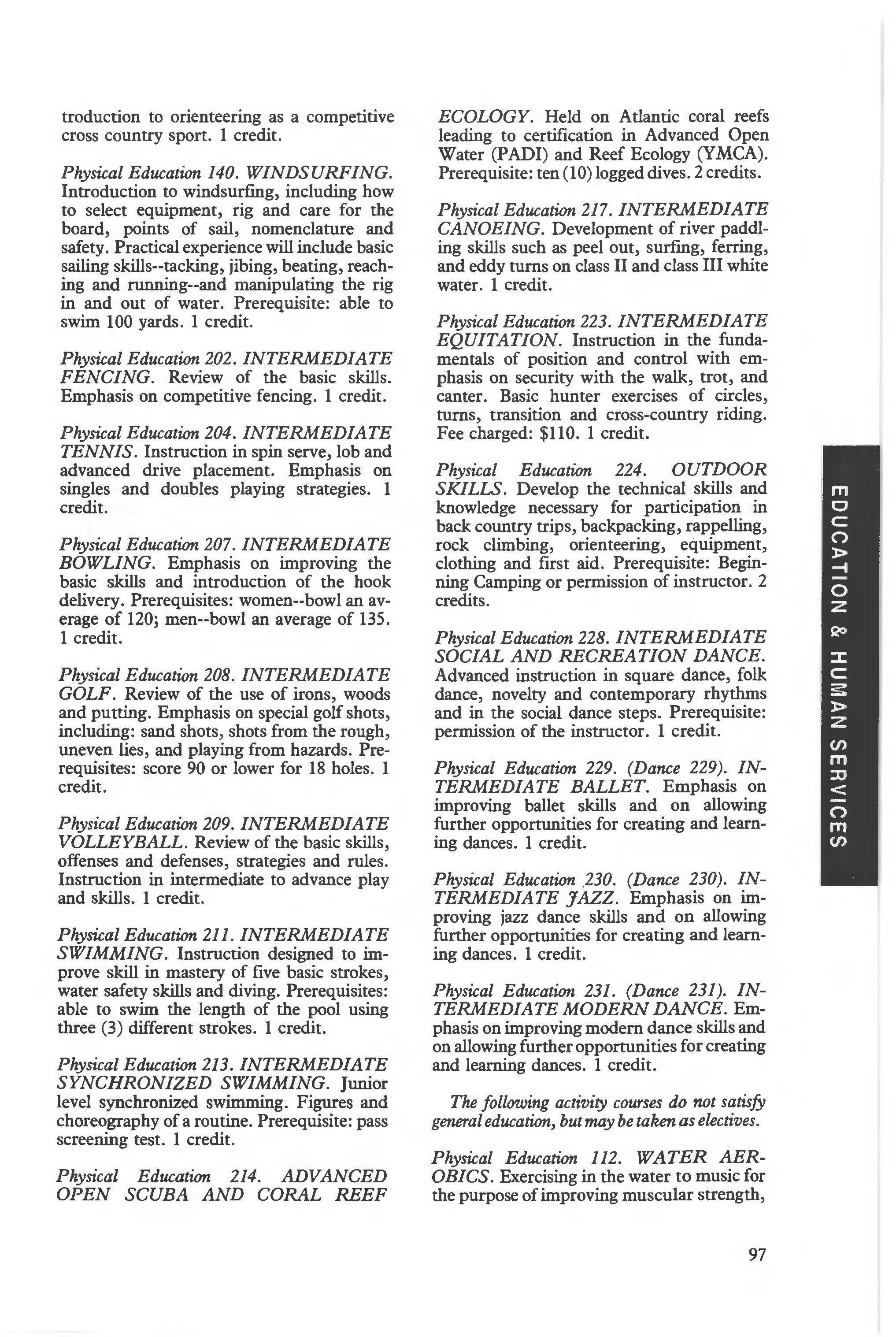 troduction to orienteering as a competitive cross country sport. 1 credit.

Physical Education 140. WINDSURFING. Introduction to windsurfing, including how to select equipment, rig and care for the board, points of sail, nomenclature and safety. Practical experience will include basic sailing skills--tacking, jibing, beating, reaching and running--and manipulating the rig in and out of water. Prerequisite: able to swim 100 yards. 1 credit.

Physical Education 202. INTERMEDIATE FENCING. Review of the basic skills. Emphasis on competitive fencing. 1 credit.

Physical Education 204. INTERMEDIATE TENNIS. Instruction in spin serve, lob and advanced drive placement. Emphasis on singles and doubles playing strategies. 1 credit.

Physical Education 207. INTERMEDIATE BOWLING. Emphasis on improving the basic skills and introduction of the hook delivery. Prerequisites: women--bowl an average of 120; men--bowl an average of 135. 1 credit.

Physical Education 208. INTERMEDIATE GOLF. Review of the use of irons, woods and putting. Emphasis on special golf shots, including: sand shots, shots from the rough, uneven lies, and playing from hazards. Prerequisites: score 90 or lower for 18 holes. 1 credit.

Physical Education 209. INTERMEDIATE VOLLEYBALL. Review of the basic skills, offenses and defenses, strategies and rules. Instruction in intermediate to advance play and skills. 1 credit.

Physical Education 211. INTERMEDIATE SWIMMING. Instruction designed to improve skill in mastery of five basic strokes, water safety skills and diving. Prerequisites: able to swim the length of the pool using three (3) different strokes. 1 credit.

Physical Education 213. INTERMEDIATE SYNCHRONIZED SWIMMING. Junior level synchronized swimming. Figures and choreography of a routine. Prerequisite: pass screening test. 1 credit.

Physical Education 214. ADVANCED OPEN SCUBA AND CORAL REEF ECOLOGY. Held on Atlantic coral reefs leading to certification in Advanced Open Water (PADI) and Reef Ecology (YMCA). Prerequisite: ten (10) logged dives. 2 credits.

Physical Education 217. INTERMEDIATE CANOEING. Development of river paddling skills such as peel out, surfing, ferring, and eddy turns on class II and class III white water. 1 credit.

Physical Education 223. INTERMEDIATE EQUITATION. Instruction in the fundamentals of position and control with emphasis on security with the walk, trot, and canter. Basic hunter exercises of circles, turns, transition and cross-country riding. Fee charged: $110. 1 credit.

Physical Education 224. OUTDOOR SKILLS. Develop the technical skills and knowledge necessary for participation in back country trips, backpacking, rappelling, rock climbing, orienteering, equipment, clothing and first aid. Prerequisite: Beginning Camping or permission of instructor. 2 credits.

Physical Education 228. INTERMEDIATE SOCIAL AND RECREATION DANCE. Advanced instruction in square dance, folk dance, novelty and contemporary rhythms and in the social dance steps. Prerequisite: permission of the instructor. 1 credit.

Physical Education 229. (Dance 229). INTERMEDIATE BALLET. Emphasis on improving ballet skills and on allowing further opportunities for creating and learning dances. 1 credit.

Physical Education 230. (Dance 230). INTERMEDIATE JAZZ. Emphasis on improving jazz dance skills and on allowing further opportunities for creating and learning dances. 1 credit.

Physical Education 231. (Dance 231). INTERMEDIATE MODERN DANCE. Emphasis on improving modern dance skills and on allowing further opportunities for creating and learning dances. 1 credit.

The following activity courses do not satisfy general education, but may be taken as electives.

Physical Education 112. WATER AEROBICS. Exercising in the water to music for the purpose of improving muscular strength,

EDUCATION & HUMAN SERVICES

97